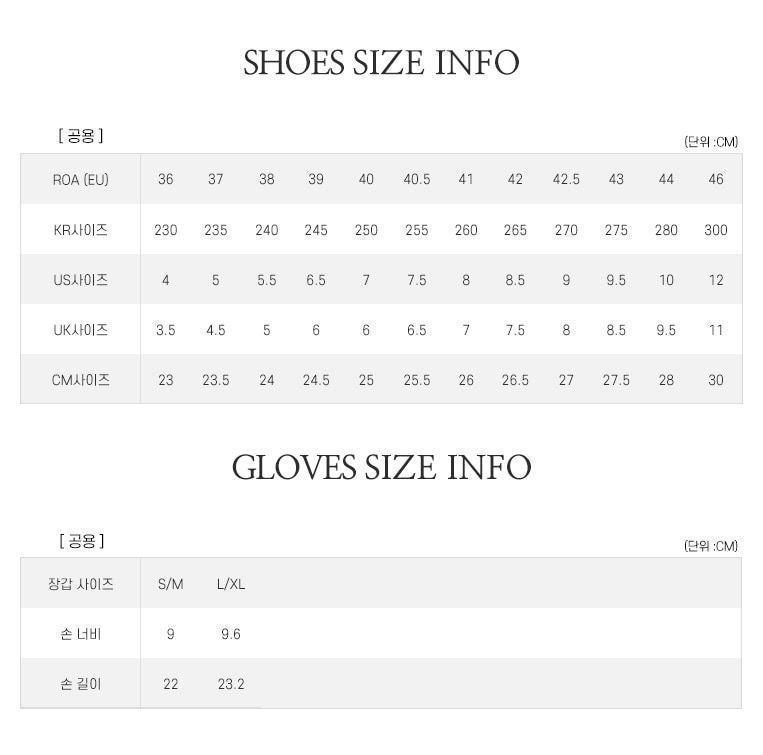 SHOES SIZE INFO

[ 공용 ]

(단위 :CM)

| ROA (EU) | 36 | 37 | 38 | 39 | 40 | 40.5 | 41 | 42 | 42.5 | 43 | 44 | 46 |
|---|---|---|---|---|---|---|---|---|---|---|---|---|
| KR사이즈 | 230 | 235 | 240 | 245 | 250 | 255 | 260 | 265 | 270 | 275 | 280 | 300 |
| US사이즈 | 4 | 5 | 5.5 | 6.5 | 7 | 7.5 | 8 | 8.5 | 9 | 9.5 | 10 | 12 |
| UK사이즈 | 3.5 | 4.5 | 5 | 6 | 6 | 6.5 | 7 | 7.5 | 8 | 8.5 | 9.5 | 11 |
| CM사이즈 | 23 | 23.5 | 24 | 24.5 | 25 | 25.5 | 26 | 26.5 | 27 | 27.5 | 28 | 30 |

GLOVES SIZE INFO

[ 공용 ]

(단위 :CM)

| 장갑 사이즈 | S/M | L/XL |
|---|---|---|
| 손 너비 | 9 | 9.6 |
| 손 길이 | 22 | 23.2 |